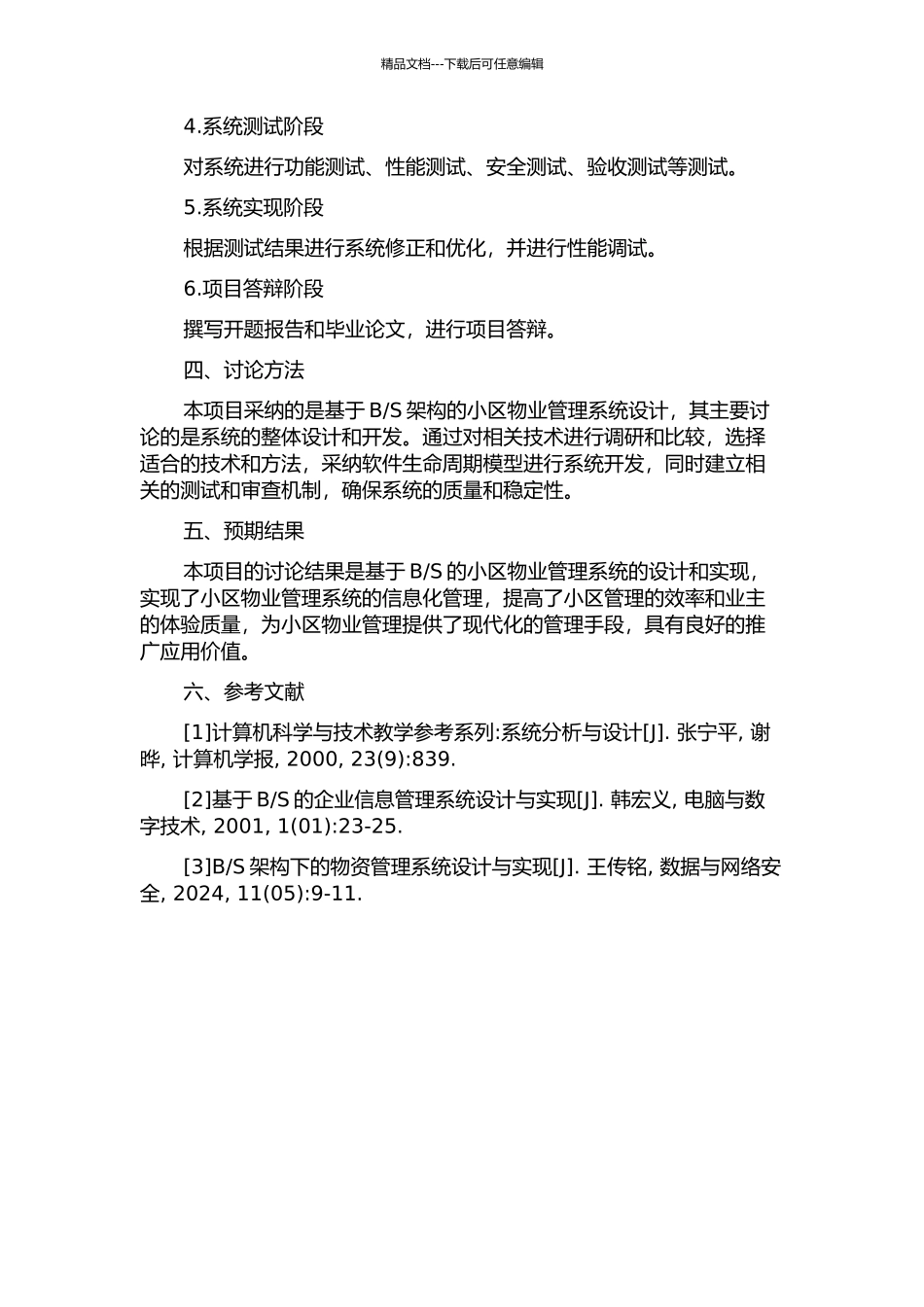 精品文档---下载后可任意编辑

4.系统测试阶段

对系统进行功能测试、性能测试、安全测试、验收测试等测试。

5.系统实现阶段

根据测试结果进行系统修正和优化，并进行性能调试。

6.项目答辩阶段

撰写开题报告和毕业论文，进行项目答辩。

四、讨论方法

本项目采纳的是基于 B/S 架构的小区物业管理系统设计，其主要讨论的是系统的整体设计和开发。通过对相关技术进行调研和比较，选择适合的技术和方法，采纳软件生命周期模型进行系统开发，同时建立相关的测试和审查机制，确保系统的质量和稳定性。

五、预期结果

本项目的讨论结果是基于 B/S 的小区物业管理系统的设计和实现，实现了小区物业管理系统的信息化管理，提高了小区管理的效率和业主的体验质量，为小区物业管理提供了现代化的管理手段，具有良好的推广应用价值。

六、参考文献

[1]计算机科学与技术教学参考系列:系统分析与设计[J]. 张宁平, 谢晔, 计算机学报, 2000, 23(9):839.

[2]基于 B/S 的企业信息管理系统设计与实现[J]. 韩宏义, 电脑与数字技术, 2001, 1(01):23-25.

[3]B/S 架构下的物资管理系统设计与实现[J]. 王传铭, 数据与网络安全, 2024, 11(05):9-11.